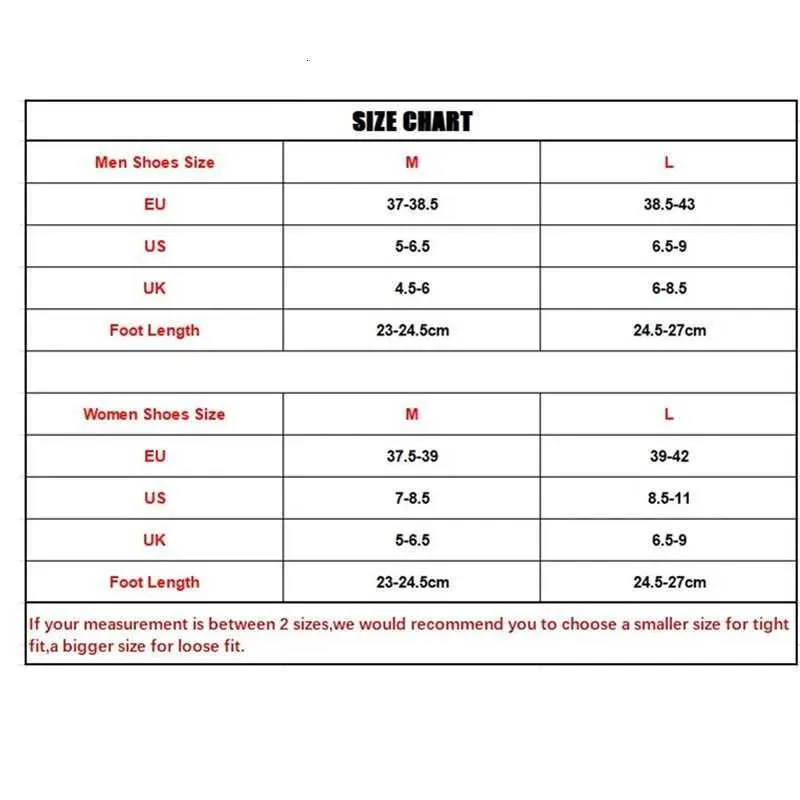 SIZE CHART

| Men Shoes Size | M | L |
|---|---|---|
| EU | 37-38.5 | 38.5-43 |
| US | 5-6.5 | 6.5-9 |
| UK | 4.5-6 | 6-8.5 |
| Foot Length | 23-24.5cm | 24.5-27cm |

| Women Shoes Size | M | L |
|---|---|---|
| EU | 37.5-39 | 39-42 |
| US | 7-8.5 | 8.5-11 |
| UK | 5-6.5 | 6.5-9 |
| Foot Length | 23-24.5cm | 24.5-27cm |

If your measurement is between 2 sizes,we would recommend you to choose a smaller size for tight fit,a bigger size for loose fit.